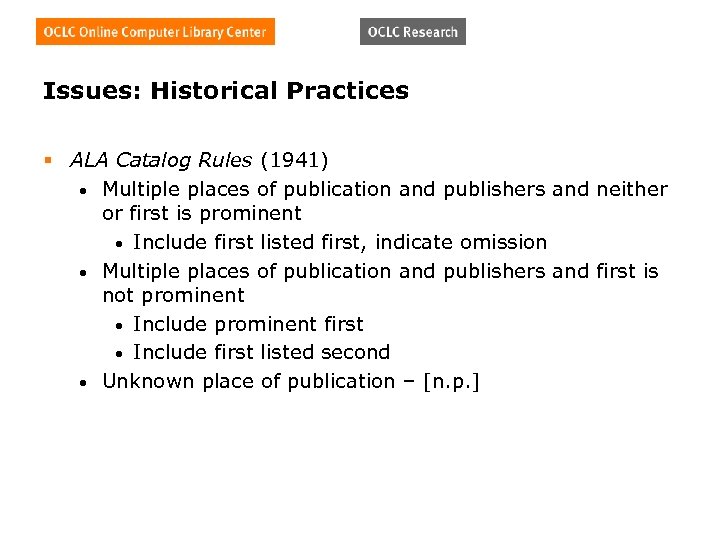 OCLC Online Computer Library Center

OCLC Research

Issues: Historical Practices

▪ ALA Catalog Rules (1941)
• Multiple places of publication and publishers and neither or first is prominent
• Include first listed first, indicate omission
• Multiple places of publication and publishers and first is not prominent
• Include prominent first
• Include first listed second
• Unknown place of publication – [n.p.]